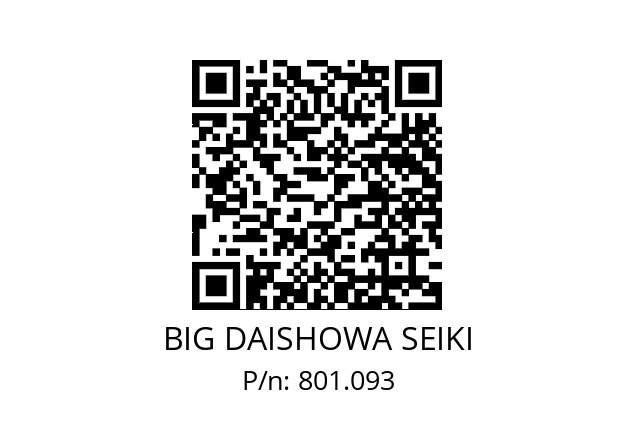 BIG DAISHOWA SEIKI
P/n: 801.093